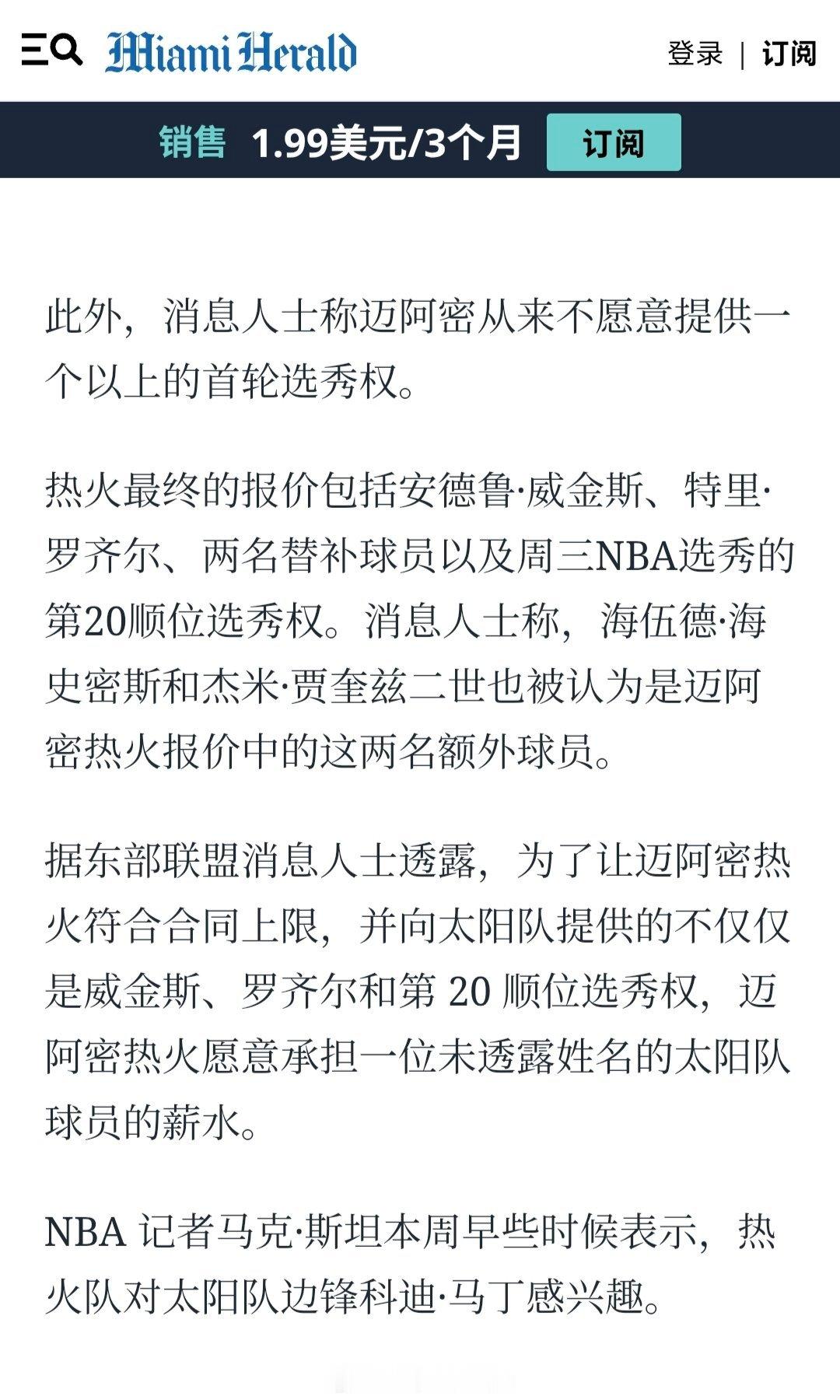 Miami Herald

登录 | 订阅

销售 1.99美元/3个月 订阅

此外，消息人士称迈阿密从来不愿意提供一个以上的首轮选秀权。

热火最终的报价包括安德鲁·威金斯、特里·罗齐尔、两名替补球员以及周三NBA选秀的第20顺位选秀权。消息人士称，海伍德·海史密斯和杰米·贾奎兹二世也被认为是迈阿密热火报价中的这两名额外球员。

据东部联盟消息人士透露，为了让迈阿密热火符合合同上限，并向太阳队提供的不仅仅是威金斯、罗齐尔和第 20 顺位选秀权，迈阿密热火愿意承担一位未透露姓名的太阳队球员的薪水。

NBA 记者马克·斯坦本周早些时候表示，热火队对太阳队边锋科迪·马丁感兴趣。